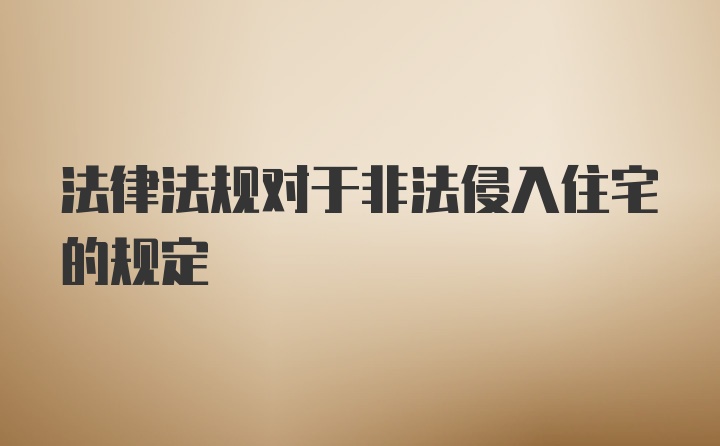 法律法规对于非法侵入住宅的规定